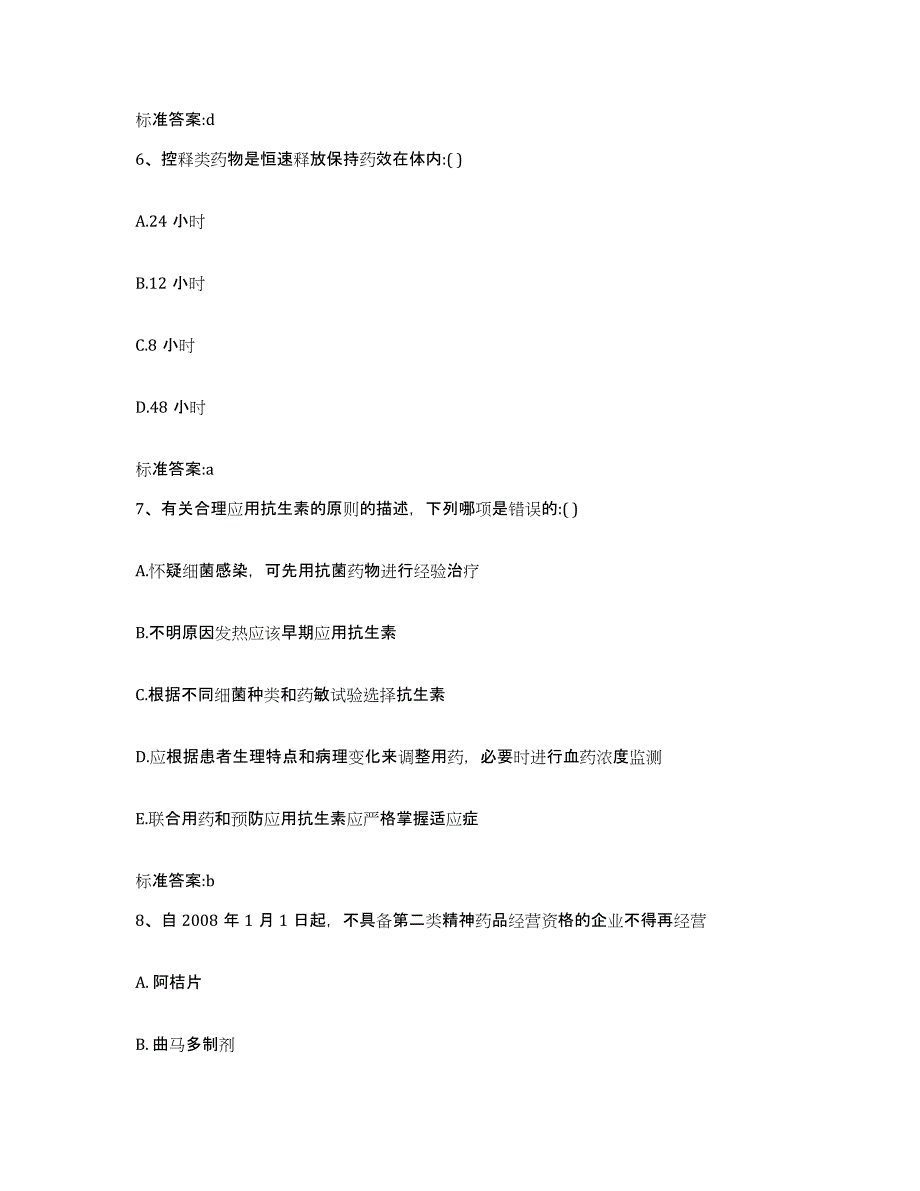 标准答案:d

6、控释类药物是恒速释放保持药效在体内:( )

A.24 小时

B.12 小时

C.8 小时

D.48 小时

标准答案:a

7、有关合理应用抗生素的原则的描述，下列哪项是错误的:( )

A.怀疑细菌感染，可先用抗菌药物进行经验治疗

B.不明原因发热应该早期应用抗生素

C.根据不同细菌种类和药敏试验选择抗生素

D.应根据患者生理特点和病理变化来调整用药，必要时进行血药浓度监测

E.联合用药和预防应用抗生素应严格掌握适应症

标准答案:b

8、自 2008 年 1 月 1 日起，不具备第二类精神药品经营资格的企业不得再经营

A. 阿桔片

B. 曲马多制剂